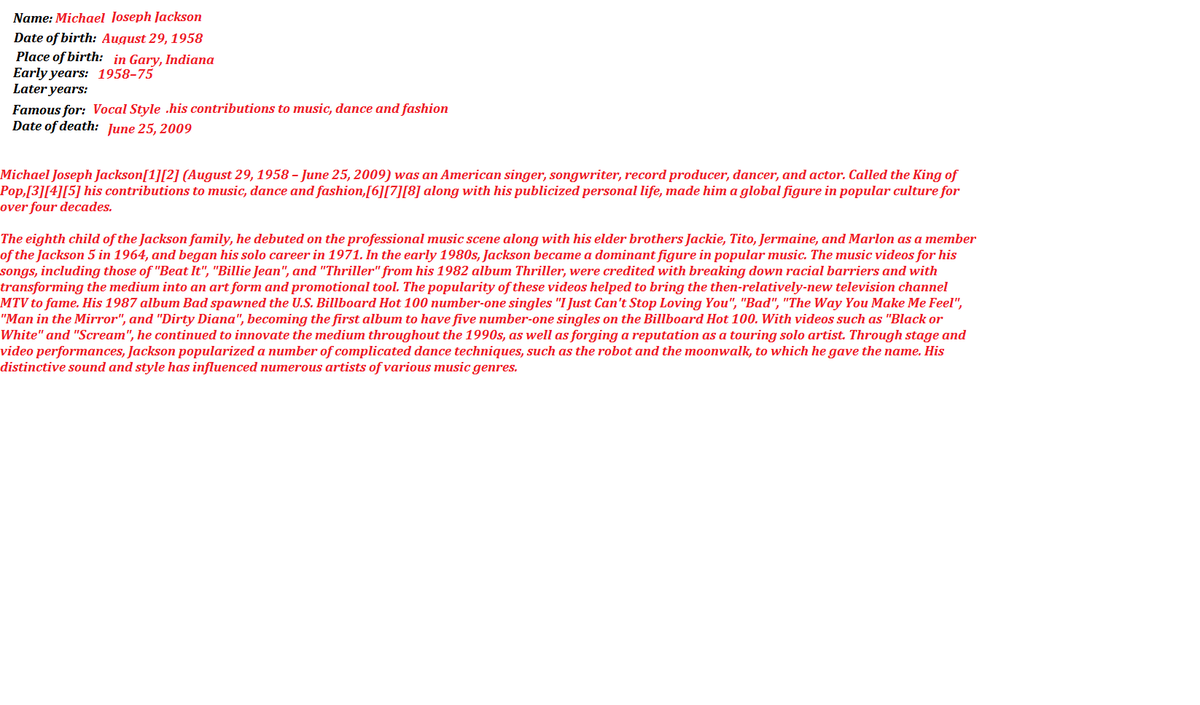 Name: Michael Joseph Jackson
Date of birth: August 29, 1958
Place of birth: in Gary, Indiana
Early years: 1958–75
Later years:
Famous for: Vocal Style .his contributions to music, dance and fashion
Date of death: June 25, 2009

Michael Joseph Jackson[1][2] (August 29, 1958 – June 25, 2009) was an American singer, songwriter, record producer, dancer, and actor. Called the King of Pop,[3][4][5] his contributions to music, dance and fashion,[6][7][8] along with his publicized personal life, made him a global figure in popular culture for over four decades.

The eighth child of the Jackson family, he debuted on the professional music scene along with his elder brothers Jackie, Tito, Jermaine, and Marlon as a member of the Jackson 5 in 1964, and began his solo career in 1971. In the early 1980s, Jackson became a dominant figure in popular music. The music videos for his songs, including those of "Beat It", "Billie Jean", and "Thriller" from his 1982 album Thriller, were credited with breaking down racial barriers and with transforming the medium into an art form and promotional tool. The popularity of these videos helped to bring the then-relatively-new television channel MTV to fame. His 1987 album Bad spawned the U.S. Billboard Hot 100 number-one singles "I Just Can't Stop Loving You", "Bad", "The Way You Make Me Feel", "Man in the Mirror", and "Dirty Diana", becoming the first album to have five number-one singles on the Billboard Hot 100. With videos such as "Black or White" and "Scream", he continued to innovate the medium throughout the 1990s, as well as forging a reputation as a touring solo artist. Through stage and video performances, Jackson popularized a number of complicated dance techniques, such as the robot and the moonwalk, to which he gave the name. His distinctive sound and style has influenced numerous artists of various music genres.